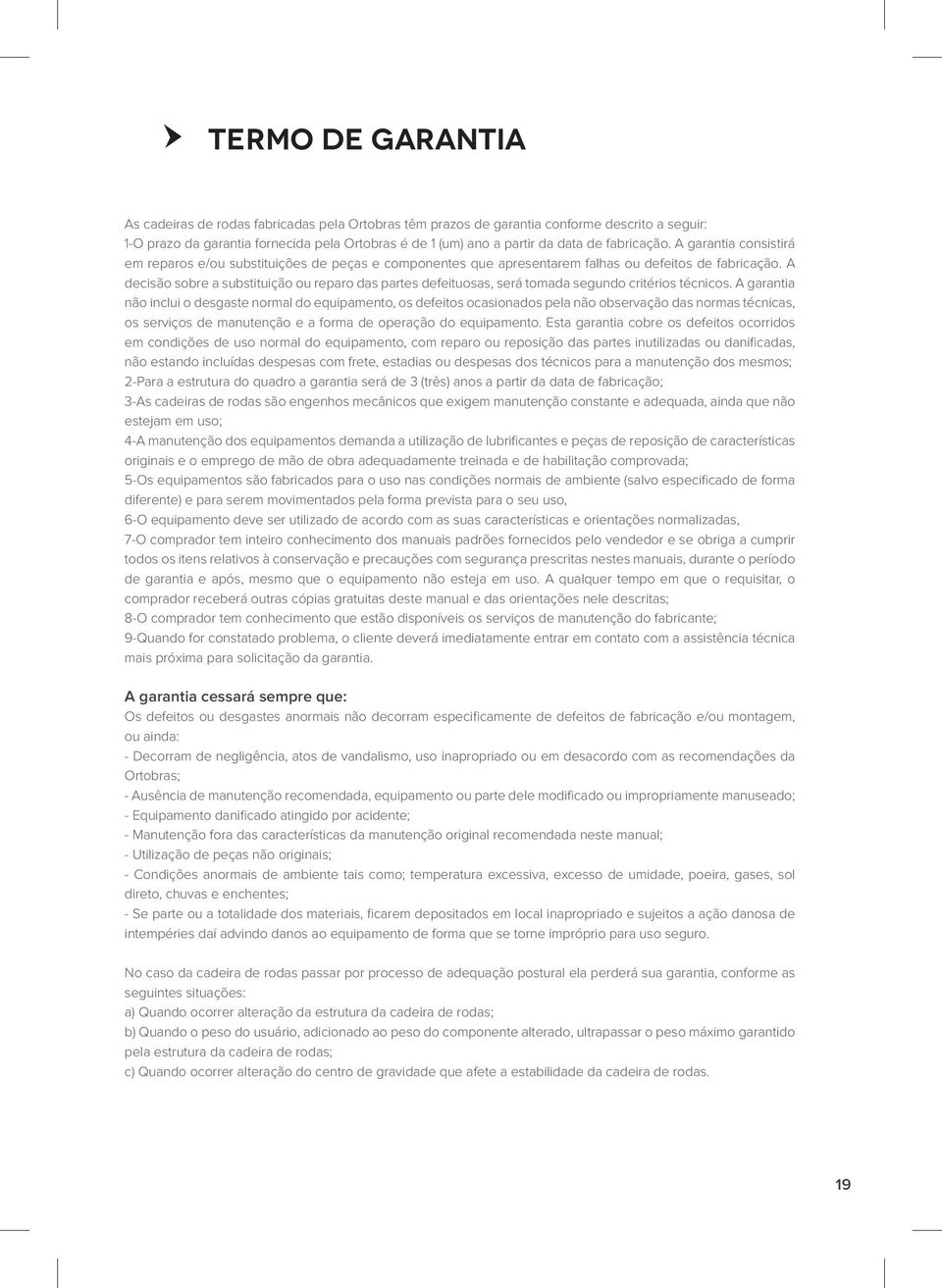 TERMO DE GARANTIA

As cadeiras de rodas fabricadas pela Ortobras têm prazos de garantia conforme descrito a seguir:
1-O prazo da garantia fornecida pela Ortobras é de 1 (um) ano a partir da data de fabricação. A garantia consistirá em reparos e/ou substituições de peças e componentes que apresentarem falhas ou defeitos de fabricação. A decisão sobre a substituição ou reparo das partes defeituosas, será tomada segundo critérios técnicos. A garantia não inclui o desgaste normal do equipamento, os defeitos ocasionados pela não observação das normas técnicas, os serviços de manutenção e a forma de operação do equipamento. Esta garantia cobre os defeitos ocorridos em condições de uso normal do equipamento, com reparo ou reposição das partes inutilizadas ou danificadas, não estando incluídas despesas com frete, estadias ou despesas dos técnicos para a manutenção dos mesmos;
2-Para a estrutura do quadro a garantia será de 3 (três) anos a partir da data de fabricação;
3-As cadeiras de rodas são engenhos mecânicos que exigem manutenção constante e adequada, ainda que não estejam em uso;
4-A manutenção dos equipamentos demanda a utilização de lubrificantes e peças de reposição de características originais e o emprego de mão de obra adequadamente treinada e de habilitação comprovada;
5-Os equipamentos são fabricados para o uso nas condições normais de ambiente (salvo especificado de forma diferente) e para serem movimentados pela forma prevista para o seu uso,
6-O equipamento deve ser utilizado de acordo com as suas características e orientações normalizadas,
7-O comprador tem inteiro conhecimento dos manuais padrões fornecidos pelo vendedor e se obriga a cumprir todos os itens relativos à conservação e precauções com segurança prescritas nestes manuais, durante o período de garantia e após, mesmo que o equipamento não esteja em uso. A qualquer tempo em que o requisitar, o comprador receberá outras cópias gratuitas deste manual e das orientações nele descritas;
8-O comprador tem conhecimento que estão disponíveis os serviços de manutenção do fabricante;
9-Quando for constatado problema, o cliente deverá imediatamente entrar em contato com a assistência técnica mais próxima para solicitação da garantia.

A garantia cessará sempre que:
Os defeitos ou desgastes anormais não decorram especificamente de defeitos de fabricação e/ou montagem, ou ainda:
- Decorram de negligência, atos de vandalismo, uso inapropriado ou em desacordo com as recomendações da Ortobras;
- Ausência de manutenção recomendada, equipamento ou parte dele modificado ou impropriamente manuseado;
- Equipamento danificado atingido por acidente;
- Manutenção fora das características da manutenção original recomendada neste manual;
- Utilização de peças não originais;
- Condições anormais de ambiente tais como; temperatura excessiva, excesso de umidade, poeira, gases, sol direto, chuvas e enchentes;
- Se parte ou a totalidade dos materiais, ficarem depositados em local inapropriado e sujeitos a ação danosa de intempéries daí advindo danos ao equipamento de forma que se torne impróprio para uso seguro.

No caso da cadeira de rodas passar por processo de adequação postural ela perderá sua garantia, conforme as seguintes situações:
a) Quando ocorrer alteração da estrutura da cadeira de rodas;
b) Quando o peso do usuário, adicionado ao peso do componente alterado, ultrapassar o peso máximo garantido pela estrutura da cadeira de rodas;
c) Quando ocorrer alteração do centro de gravidade que afete a estabilidade da cadeira de rodas.

19